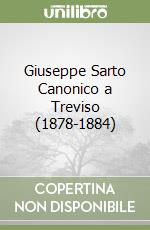 unilibro

Giuseppe Sarto Canonico a Treviso (1878-1884)

COPERTINA NON DISPONIBILE